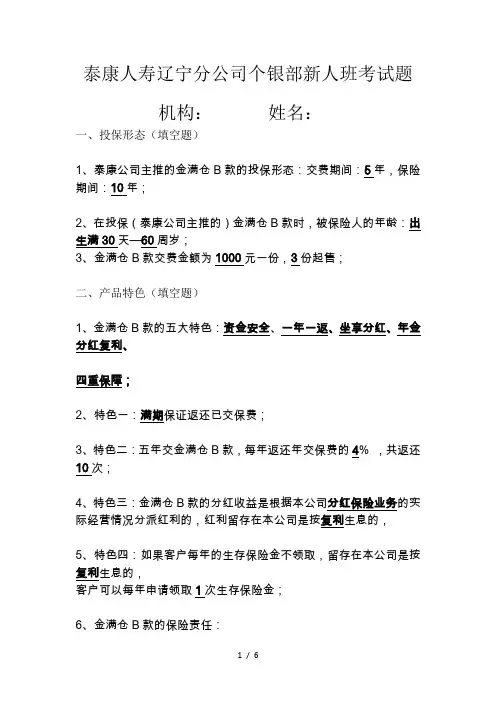 泰康人寿辽宁分公司个银部新人班考试题

机构：　　　姓名：

一、投保形态（填空题）

1、泰康公司主推的金满仓 B 款的投保形态：交费期间：5 年，保险期间：10 年；

2、在投保（泰康公司主推的）金满仓 B 款时，被保险人的年龄：出生满 30 天—60 周岁；
3、金满仓 B 款交费金额为 1000 元一份，3 份起售；

二、产品特色（填空题）

1、金满仓 B 款的五大特色：资金安全、一年一返、坐享分红、年金分红复利、

四重保障；

2、特色一：满期保证返还已交保费；

3、特色二：五年交金满仓 B 款，每年返还年交保费的 4% ，共返还 10 次；

4、特色三：金满仓 B 款的分红收益是根据本公司分红保险业务的实际经营情况分派红利的，红利留存在本公司是按复利生息的，

5、特色四：如果客户每年的生存保险金不领取，留存在本公司是按复利生息的，
客户可以每年申请领取 1 次生存保险金；

6、金满仓 B 款的保险责任：

1 / 6